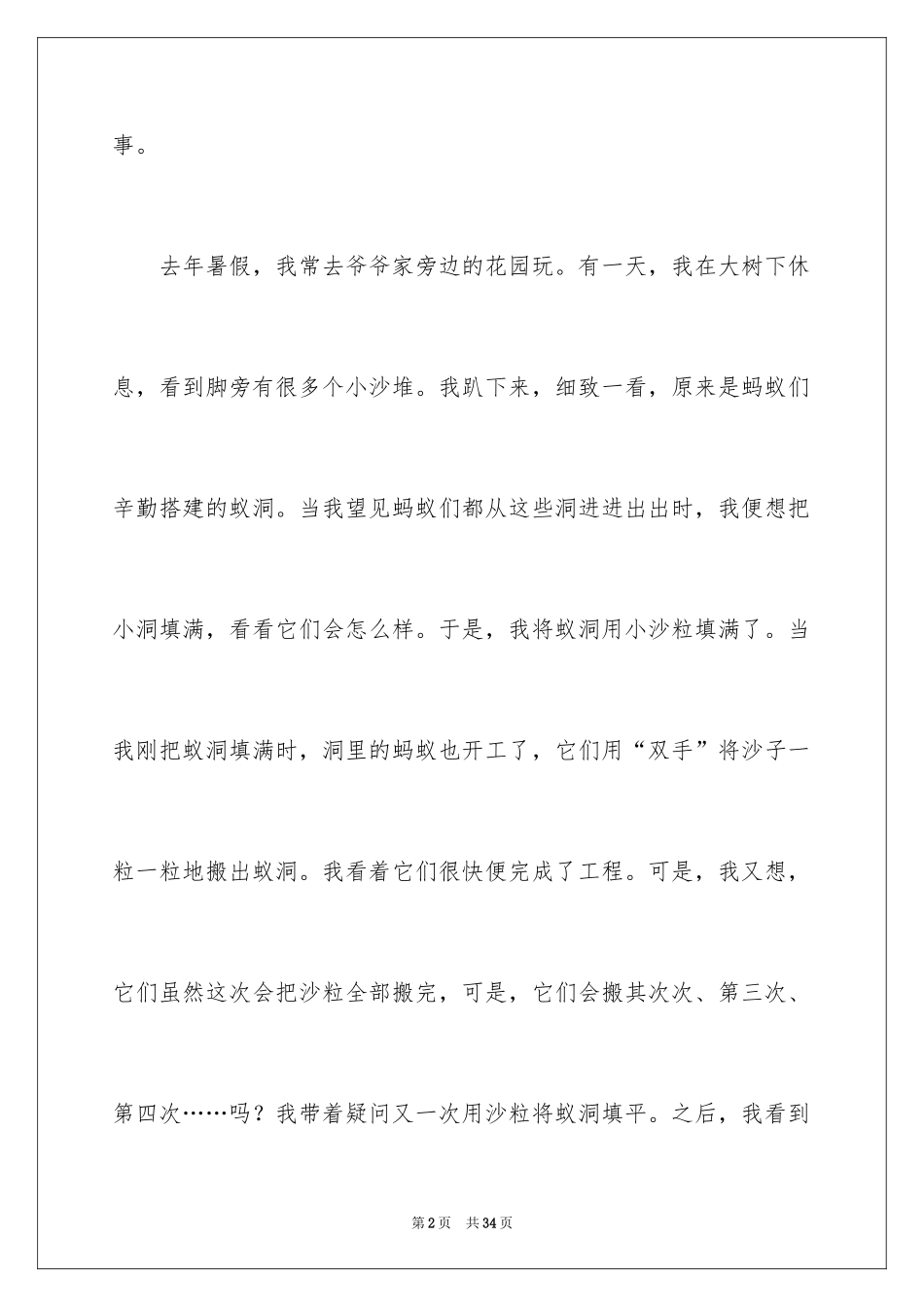 事。

去年暑假，我常去爷爷家旁边的花园玩。有一天，我在大树下休息，看到脚旁有很多个小沙堆。我趴下来，细致一看，原来是蚂蚁们辛勤搭建的蚁洞。当我望见蚂蚁们都从这些洞进进出出时，我便想把小洞填满，看看它们会怎么样。于是，我将蚁洞用小沙粒填满了。当我刚把蚁洞填满时，洞里的蚂蚁也开工了，它们用“双手”将沙子一粒一粒地搬出蚁洞。我看着它们很快便完成了工程。可是，我又想，它们虽然这次会把沙粒全部搬完，可是，它们会搬其次次、第三次、第四次……吗？我带着疑问又一次用沙粒将蚁洞填平。之后，我看到

第2页　共34页